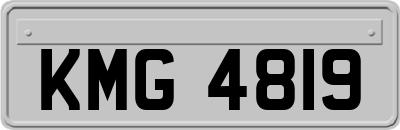 KMG 4819